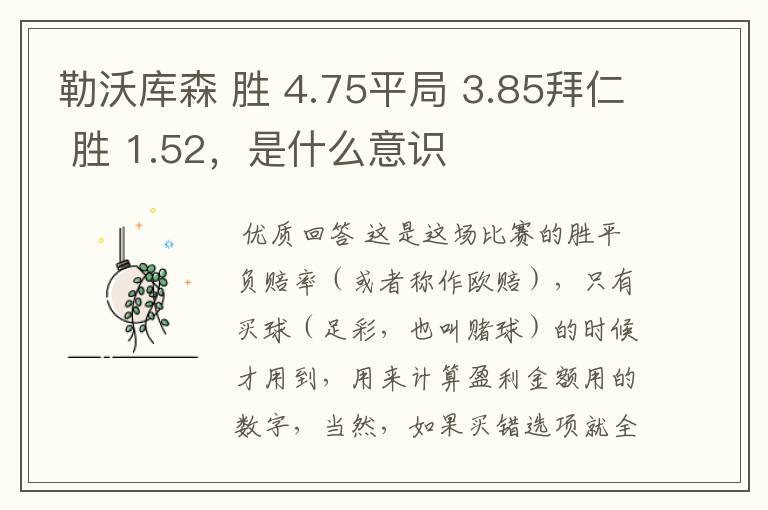 勒沃库森 胜 4.75平局 3.85拜仁 胜 1.52，是什么意识

优质回答 这是这场比赛的胜平负赔率（或者称作欧赔），只有买球（足彩，也叫赌球）的时候才用到，用来计算盈利金额用的数字，当然，如果买错选项就全